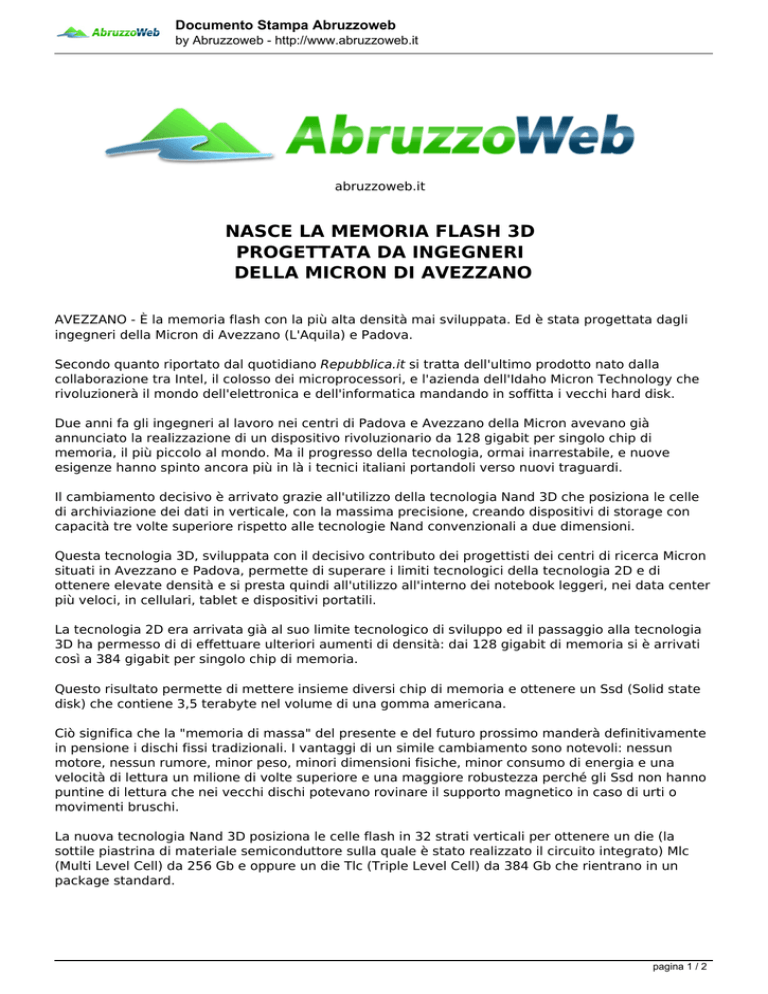 AbruzzoWeb

Documento Stampa Abruzzoweb
by Abruzzoweb - http://www.abruzzoweb.it

AbruzzoWeb

abruzzoweb.it

NASCE LA MEMORIA FLASH 3D
PROGETTATA DA INGEGNERI
DELLA MICRON DI AVEZZANO

AVEZZANO - È la memoria flash con la più alta densità mai sviluppata. Ed è stata progettata dagli ingegneri della Micron di Avezzano (L'Aquila) e Padova.

Secondo quanto riportato dal quotidiano Repubblica.it si tratta dell'ultimo prodotto nato dalla collaborazione tra Intel, il colosso dei microprocessori, e l'azienda dell'Idaho Micron Technology che rivoluzionerà il mondo dell'elettronica e dell'informatica mandando in soffitta i vecchi hard disk.

Due anni fa gli ingegneri al lavoro nei centri di Padova e Avezzano della Micron avevano già annunciato la realizzazione di un dispositivo rivoluzionario da 128 gigabit per singolo chip di memoria, il più piccolo al mondo. Ma il progresso della tecnologia, ormai inarrestabile, e nuove esigenze hanno spinto ancora più in là i tecnici italiani portandoli verso nuovi traguardi.

Il cambiamento decisivo è arrivato grazie all'utilizzo della tecnologia Nand 3D che posiziona le celle di archiviazione dei dati in verticale, con la massima precisione, creando dispositivi di storage con capacità tre volte superiore rispetto alle tecnologie Nand convenzionali a due dimensioni.

Questa tecnologia 3D, sviluppata con il decisivo contributo dei progettisti dei centri di ricerca Micron situati in Avezzano e Padova, permette di superare i limiti tecnologici della tecnologia 2D e di ottenere elevate densità e si presta quindi all'utilizzo all'interno dei notebook leggeri, nei data center più veloci, in cellulari, tablet e dispositivi portatili.

La tecnologia 2D era arrivata già al suo limite tecnologico di sviluppo ed il passaggio alla tecnologia 3D ha permesso di di effettuare ulteriori aumenti di densità: dai 128 gigabit di memoria si è arrivati così a 384 gigabit per singolo chip di memoria.

Questo risultato permette di mettere insieme diversi chip di memoria e ottenere un Ssd (Solid state disk) che contiene 3,5 terabyte nel volume di una gomma americana.

Ciò significa che la "memoria di massa" del presente e del futuro prossimo manderà definitivamente in pensione i dischi fissi tradizionali. I vantaggi di un simile cambiamento sono notevoli: nessun motore, nessun rumore, minor peso, minori dimensioni fisiche, minor consumo di energia e una velocità di lettura un milione di volte superiore e una maggiore robustezza perché gli Ssd non hanno puntine di lettura che nei vecchi dischi potevano rovinare il supporto magnetico in caso di urti o movimenti bruschi.

La nuova tecnologia Nand 3D posiziona le celle flash in 32 strati verticali per ottenere un die (la sottile piastrina di materiale semiconduttore sulla quale è stato realizzato il circuito integrato) Mlc (Multi Level Cell) da 256 Gb e oppure un die Tlc (Triple Level Cell) da 384 Gb che rientrano in un package standard.

pagina 1 / 2